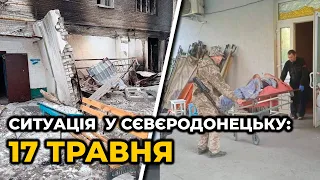 СИТУАЦІЯ У СЄВЄРОДОНЕЦЬКУ:
17 ТРАВНЯ